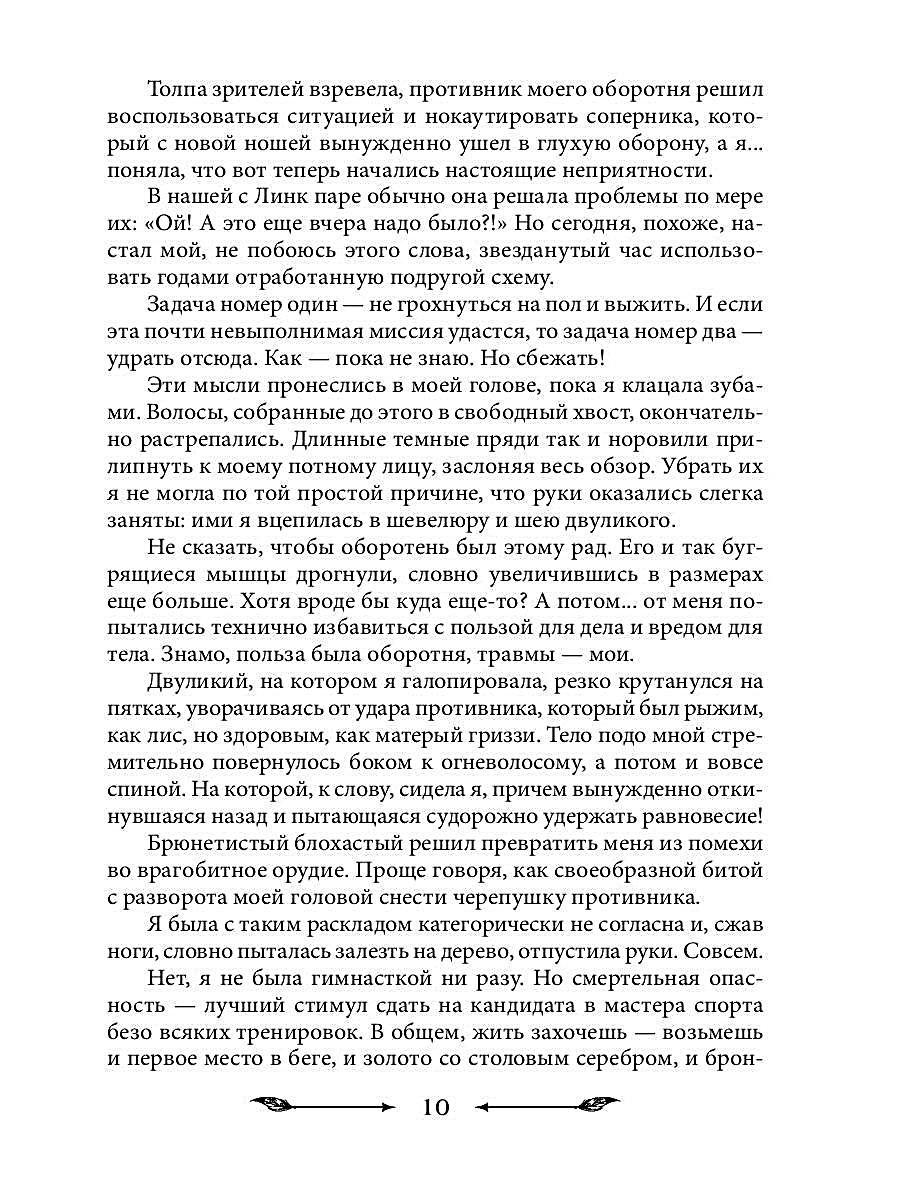 Толпа зрителей взревела, противник моего оборотня решил воспользоваться ситуацией и нокаутировать соперника, который с новой ношей вынужденно ушел в глухую оборону, а я... поняла, что вот теперь начались настоящие неприятности.

В нашей с Линк паре обычно она решала проблемы по мере их: «Ой! А это еще вчера надо было?!» Но сегодня, похоже, настал мой, не побоюсь этого слова, звезданутый час использовать годами отработанную подругой схему.

Задача номер один — не грохнуться на пол и выжить. И если эта почти невыполнимая миссия удастся, то задача номер два — удрать отсюда. Как — пока не знаю. Но сбежать!

Эти мысли пронеслись в моей голове, пока я клацала зубами. Волосы, собранные до этого в свободный хвост, окончательно растрепались. Длинные темные пряди так и норовили прилипнуть к моему потному лицу, заслоняя весь обзор. Убрать их я не могла по той простой причине, что руки оказались слегка заняты: ими я вцепилась в шевелюру и шею двуликого.

Не сказать, чтобы оборотень был этому рад. Его и так бугрящиеся мышцы дрогнули, словно увеличившись в размерах еще больше. Хотя вроде бы куда еще-то? А потом... от меня попытались технично избавиться с пользой для дела и вредом для тела. Знамо, польза была оборотня, травмы — мои.

Двуликий, на котором я галопировала, резко крутанулся на пятках, уворачиваясь от удара противника, который был рыжим, как лис, но здоровым, как матерый гризли. Тело подо мной стремительно повернулось боком к огневолосому, а потом и вовсе спиной. На которой, к слову, сидела я, причем вынужденно откинувшаяся назад и пытающаяся судорожно удержать равновесие!

Брюнетистый блохастый решил превратить меня из помехи во врагобитное орудие. Проще говоря, как своеобразной битой с разворота моей головой снести черепушку противника.

Я была с таким раскладом категорически не согласна и, сжав ноги, словно пыталась залезть на дерево, отпустила руки. Совсем.

Нет, я не была гимнасткой ни разу. Но смертельная опасность — лучший стимул сдать на кандидата в мастера спорта безо всяких тренировок. В общем, жить захочешь — возьмешь и первое место в беге, и золото со столовым серебром, и брон-

10